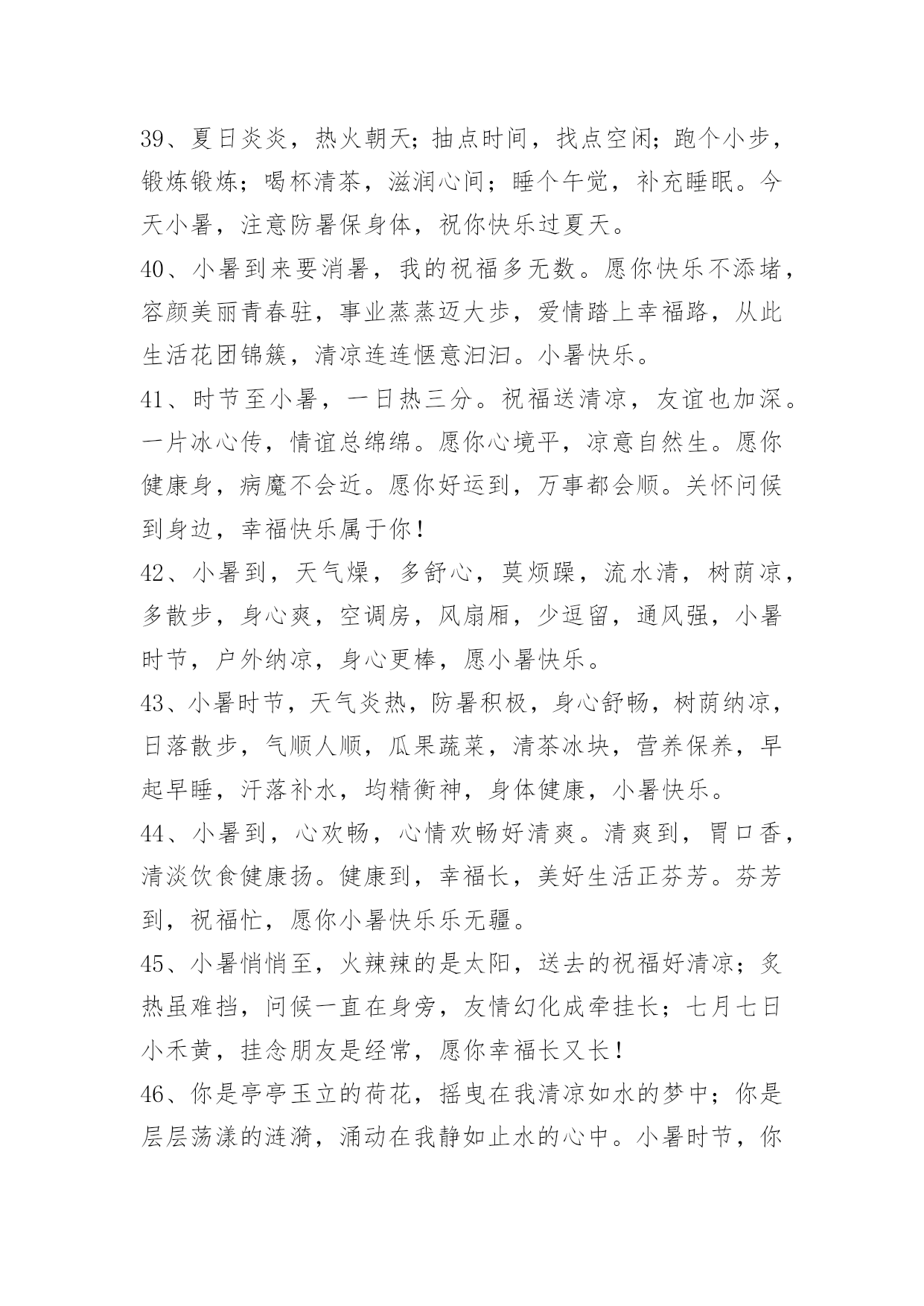 39、夏日炎炎，热火朝天；抽点时间，找点空闲；跑个小步，锻炼锻炼；喝杯清茶，滋润心间；睡个午觉，补充睡眠。今天小暑，注意防暑保身体，祝你快乐过夏天。

40、小暑到来要消暑，我的祝福多无数。愿你快乐不添堵，容颜美丽青春驻，事业蒸蒸迈大步，爱情踏上幸福路，从此生活花团锦簇，清凉连连惬意汩汩。小暑快乐。

41、时节至小暑，一日热三分。祝福送清凉，友谊也加深。一片冰心传，情谊总绵绵。愿你心境平，凉意自然生。愿你健康身，病魔不会近。愿你好运到，万事都会顺。关怀问候到身边，幸福快乐属于你！

42、小暑到，天气燥，多舒心，莫烦躁，流水清，树荫凉，多散步，身心爽，空调房，风扇厢，少逗留，通风强，小暑时节，户外纳凉，身心更棒，愿小暑快乐。

43、小暑时节，天气炎热，防暑积极，身心舒畅，树荫纳凉，日落散步，气顺人顺，瓜果蔬菜，清茶冰块，营养保养，早起早睡，汗落补水，均精衡神，身体健康，小暑快乐。

44、小暑到，心欢畅，心情欢畅好清爽。清爽到，胃口香，清淡饮食健康扬。健康到，幸福长，美好生活正芬芳。芬芳到，祝福忙，愿你小暑快乐乐无疆。

45、小暑悄悄至，火辣辣的是太阳，送去的祝福好清凉；炙热虽难挡，问候一直在身旁，友情幻化成牵挂长；七月七日小禾黄，挂念朋友是经常，愿你幸福长又长！

46、你是亭亭玉立的荷花，摇曳在我清凉如水的梦中；你是层层荡漾的涟漪，涌动在我静如止水的心中。小暑时节，你